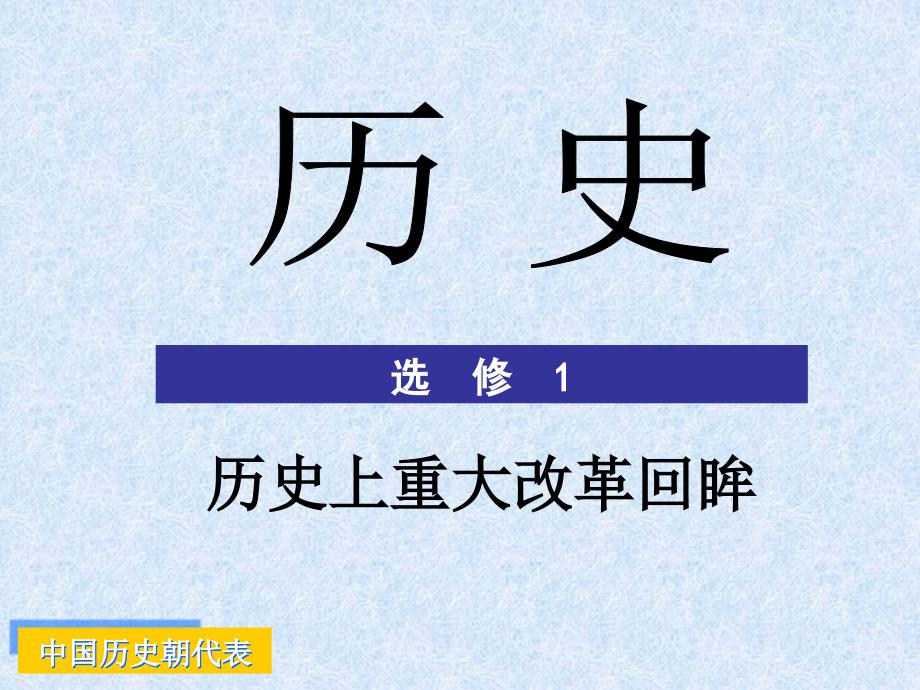 历 史

选 修 1

历史上重大改革回眸

中国历史朝代表